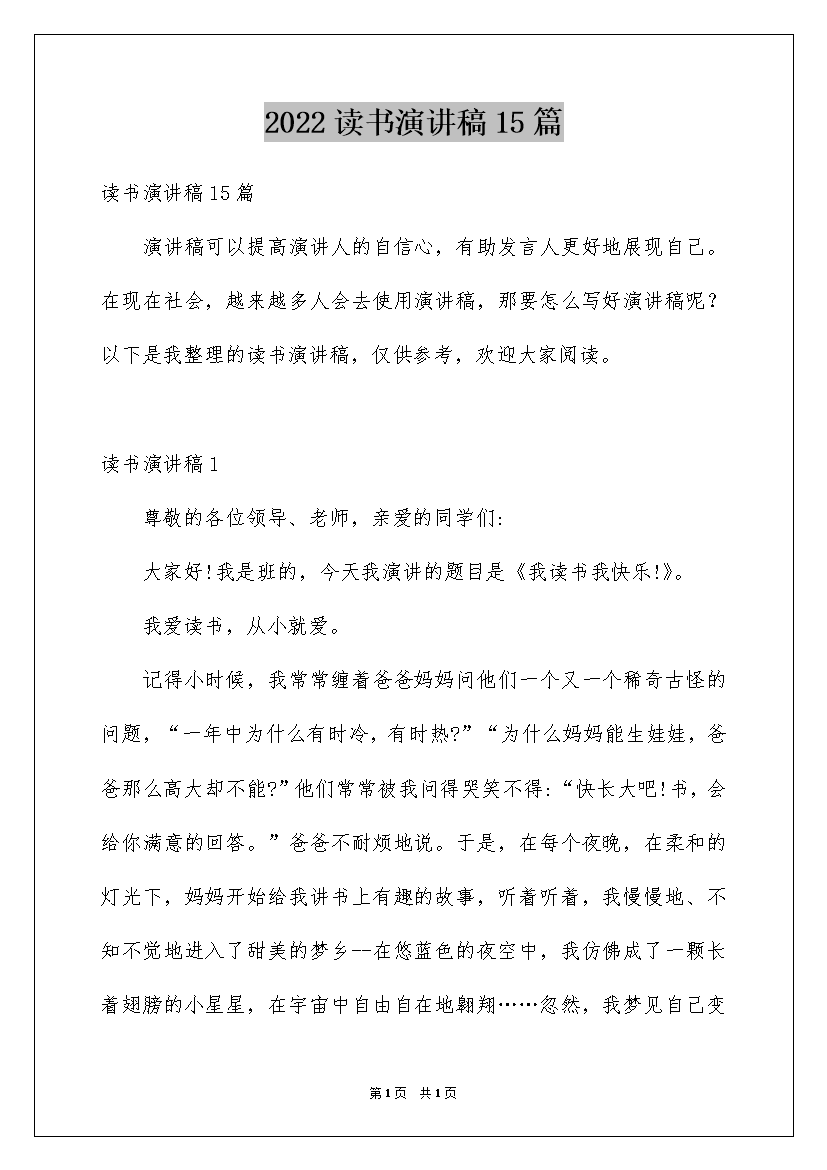 2022读书演讲稿15篇

读书演讲稿15篇

演讲稿可以提高演讲人的自信心，有助发言人更好地展现自己。在现在社会，越来越多人会去使用演讲稿，那要怎么写好演讲稿呢？以下是我整理的读书演讲稿，仅供参考，欢迎大家阅读。

读书演讲稿1

尊敬的各位领导、老师，亲爱的同学们:

大家好!我是班的，今天我演讲的题目是《我读书我快乐!》。

我爱读书，从小就爱。

记得小时候，我常常缠着爸爸妈妈问他们一个又一个稀奇古怪的问题，“一年中为什么有时冷，有时热?”“为什么妈妈能生娃娃，爸爸那么高大却不能?”他们常常被我问得哭笑不得:“快长大吧!书，会给你满意的回答。”爸爸不耐烦地说。于是，在每个夜晚，在柔和的灯光下，妈妈开始给我讲书上有趣的故事，听着听着，我慢慢地、不知不觉地进入了甜美的梦乡--在悠蓝色的夜空中，我仿佛成了一颗长着翅膀的小星星，在宇宙中自由自在地翱翔……忽然，我梦见自己变

第1页 共1页